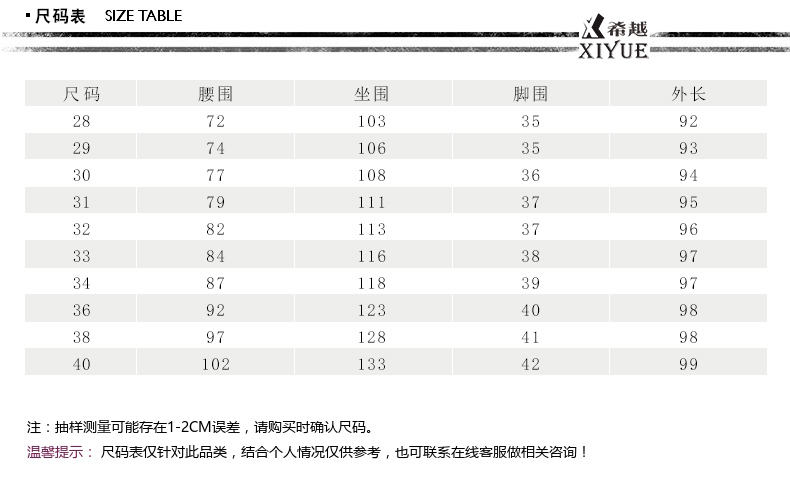 ▪ 尺码表 SIZE TABLE

希越 XIYUE

| 尺码 | 腰围 | 坐围 | 脚围 | 外长 |
|---|---|---|---|---|
| 28 | 72 | 103 | 35 | 92 |
| 29 | 74 | 106 | 35 | 93 |
| 30 | 77 | 108 | 36 | 94 |
| 31 | 79 | 111 | 37 | 95 |
| 32 | 82 | 113 | 37 | 96 |
| 33 | 84 | 116 | 38 | 97 |
| 34 | 87 | 118 | 39 | 97 |
| 36 | 92 | 123 | 40 | 98 |
| 38 | 97 | 128 | 41 | 98 |
| 40 | 102 | 133 | 42 | 99 |

注：抽样测量可能存在1-2CM误差，请购买时确认尺码。

温馨提示： 尺码表仅针对此品类，结合个人情况仅供参考，也可联系在线客服做相关咨询！